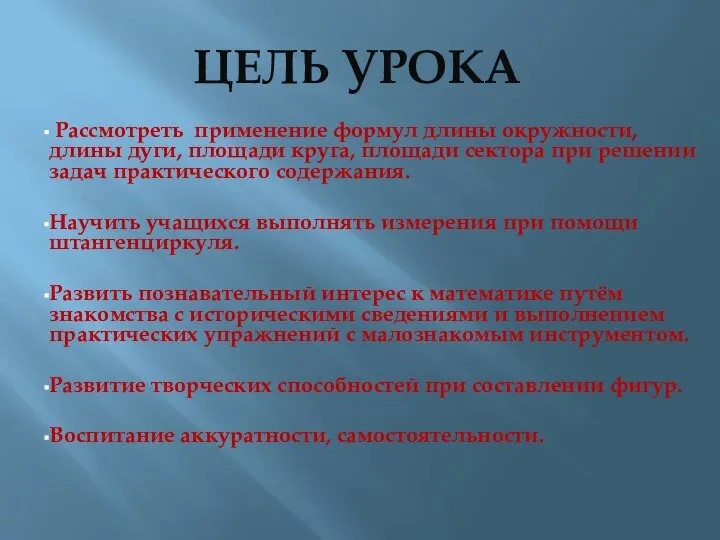 ЦЕЛЬ УРОКА

Рассмотреть применение формул длины окружности, длины дуги, площади круга, площади сектора при решении задач практического содержания.

Научить учащихся выполнять измерения при помощи штангенциркуля.

Развить познавательный интерес к математике путём знакомства с историческими сведениями и выполнением практических упражнений с малознакомым инструментом.

Развитие творческих способностей при составлении фигур.

Воспитание аккуратности, самостоятельности.